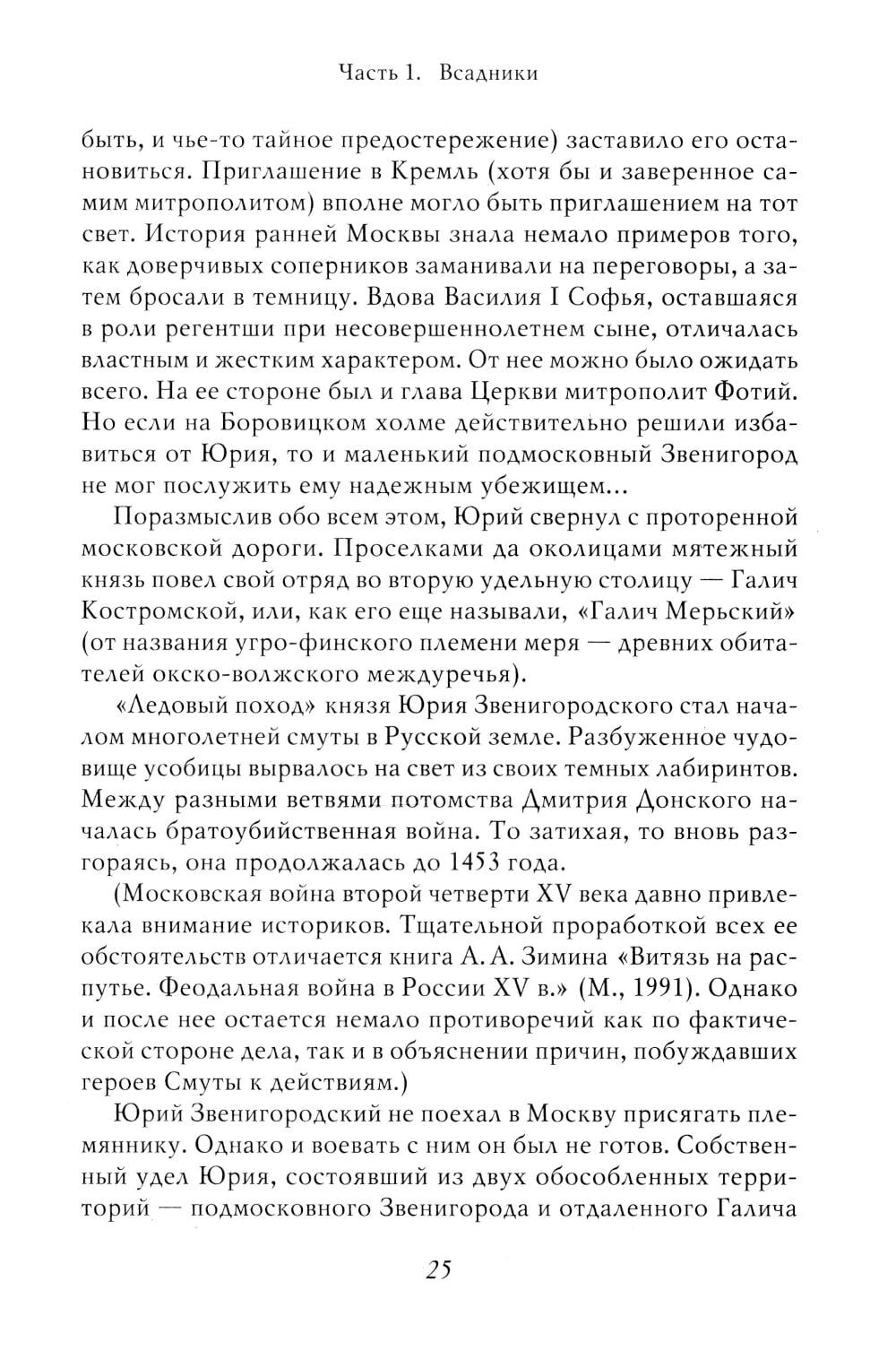 Часть 1. Всадники

быть, и чье-то тайное предостережение) заставило его остановиться. Приглашение в Кремль (хотя бы и заверенное самим митрополитом) вполне могло быть приглашением на тот свет. История ранней Москвы знала немало примеров того, как доверчивых соперников заманивали на переговоры, а затем бросали в темницу. Вдова Василия I Софья, оставшаяся в роли регентши при несовершеннолетнем сыне, отличалась властным и жестким характером. От нее можно было ожидать всего. На ее стороне был и глава Церкви митрополит Фотий. Но если на Боровицком холме действительно решили избавиться от Юрия, то и маленький подмосковный Звенигород не мог послужить ему надежным убежищем...

Поразмыслив обо всем этом, Юрий свернул с проторенной московской дороги. Проселками да околицами мятежный князь повел свой отряд во вторую удельную столицу — Галич Костромской, или, как его еще называли, «Галич Мерьский» (от названия угро-финского племени меря — древних обитателей окско-волжского междуречья).

«Ледовый поход» князя Юрия Звенигородского стал началом многолетней смуты в Русской земле. Разбуженное чудовище усобицы вырвалось на свет из своих темных лабиринтов. Между разными ветвями потомства Дмитрия Донского началась братоубийственная война. То затихая, то вновь разгораясь, она продолжалась до 1453 года.

(Московская война второй четверти XV века давно привлекала внимание историков. Тщательной проработкой всех ее обстоятельств отличается книга А. А. Зимина «Витязь на распутье. Феодальная война в России XV в.» (М., 1991). Однако и после нее остается немало противоречий как по фактической стороне дела, так и в объяснении причин, побуждавших героев Смуты к действиям.)

Юрий Звенигородский не поехал в Москву присягать племяннику. Однако и воевать с ним он был не готов. Собственный удел Юрия, состоявший из двух обособленных территорий — подмосковного Звенигорода и отдаленного Галича

25